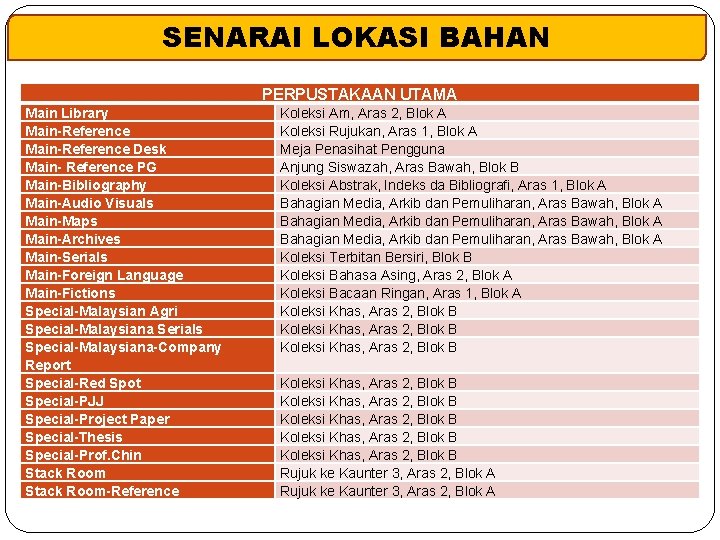 SENARAI LOKASI BAHAN

| PERPUSTAKAAN UTAMA | |
|---|---|
| Main Library | Koleksi Am, Aras 2, Blok A |
| Main-Reference | Koleksi Rujukan, Aras 1, Blok A |
| Main-Reference Desk | Meja Penasihat Pengguna |
| Main- Reference PG | Anjung Siswazah, Aras Bawah, Blok B |
| Main-Bibliography | Koleksi Abstrak, Indeks da Bibliografi, Aras 1, Blok A |
| Main-Audio Visuals | Bahagian Media, Arkib dan Pemuliharan, Aras Bawah, Blok A |
| Main-Maps | Bahagian Media, Arkib dan Pemuliharan, Aras Bawah, Blok A |
| Main-Archives | Bahagian Media, Arkib dan Pemuliharan, Aras Bawah, Blok A |
| Main-Serials | Koleksi Terbitan Bersiri, Blok B |
| Main-Foreign Language | Koleksi Bahasa Asing, Aras 2, Blok A |
| Main-Fictions | Koleksi Bacaan Ringan, Aras 1, Blok A |
| Special-Malaysian Agri | Koleksi Khas, Aras 2, Blok B |
| Special-Malaysiana Serials | Koleksi Khas, Aras 2, Blok B |
| Special-Malaysiana-Company Report | Koleksi Khas, Aras 2, Blok B |
| Special-Red Spot | Koleksi Khas, Aras 2, Blok B |
| Special-PJJ | Koleksi Khas, Aras 2, Blok B |
| Special-Project Paper | Koleksi Khas, Aras 2, Blok B |
| Special-Thesis | Koleksi Khas, Aras 2, Blok B |
| Special-Prof.Chin | Koleksi Khas, Aras 2, Blok B |
| Stack Room | Rujuk ke Kaunter 3, Aras 2, Blok A |
| Stack Room-Reference | Rujuk ke Kaunter 3, Aras 2, Blok A |